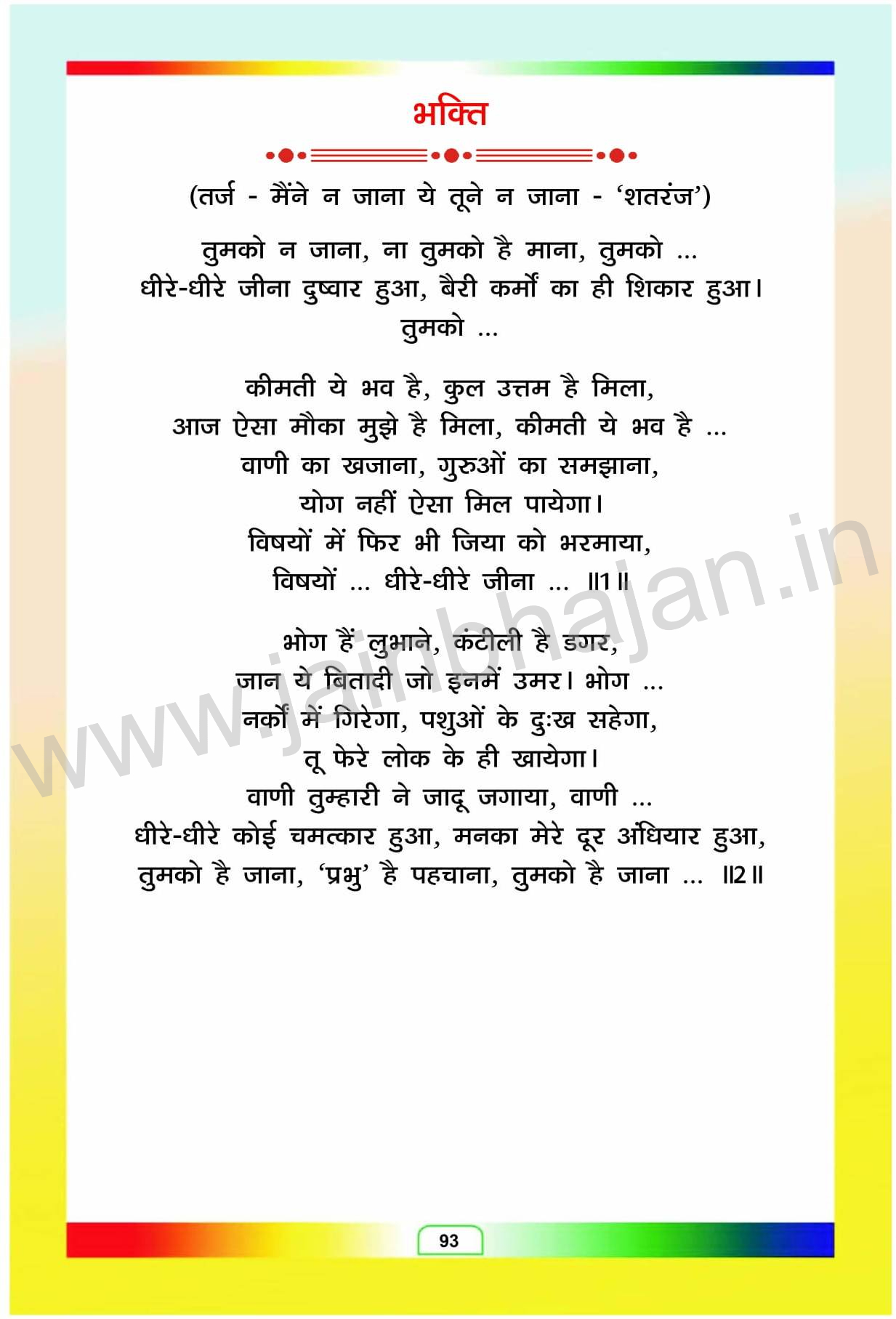 भक्ति

(तर्ज - मैंने न जाना ये तूने न जाना - 'शतरंज')

तुमको न जाना, ना तुमको है माना, तुमको ...
धीरे-धीरे जीना दुष्वार हुआ, बैरी कर्मों का ही शिकार हुआ।
तुमको ...

कीमती ये भव है, कुल उत्तम है मिला,
आज ऐसा मौका मुझे है मिला, कीमती ये भव है ...
वाणी का खजाना, गुरुओं का समझाना,
योग नहीं ऐसा मिल पायेगा।
विषयों में फिर भी जिया को भरमाया,
विषयों ... धीरे-धीरे जीना ... ॥1॥

भोग हैं लुभाने, कंटीली है डगर,
जान ये बितादी जो इनमें उमर। भोग ...
नर्कों में गिरेगा, पशुओं के दुःख सहेगा,
तू फेरे लोक के ही खायेगा।
वाणी तुम्हारी ने जादू जगाया, वाणी ...
धीरे-धीरे कोई चमत्कार हुआ, मनका मेरे दूर अंधियार हुआ,
तुमको है जाना, 'प्रभु' है पहचाना, तुमको है जाना ... ॥2॥

93

www.jainbhajan.in